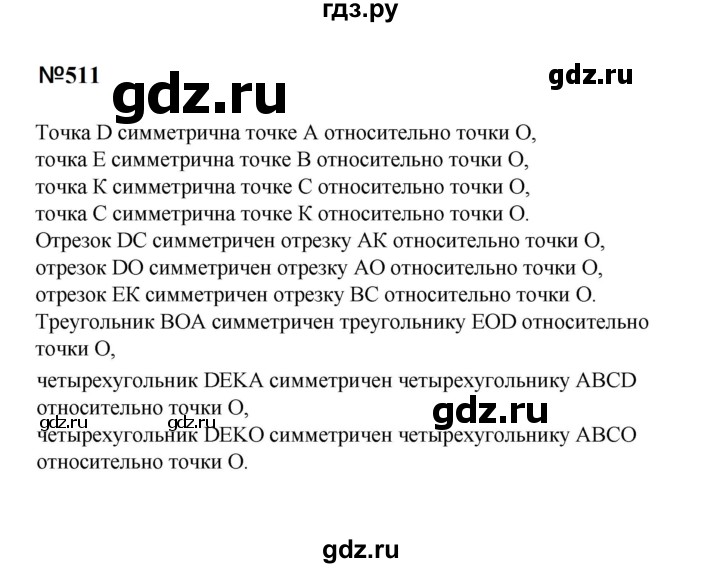 гдз.ру

№511

gdz.ru

gdz.ru

Точка D симметрична точке А относительно точки О, точка Е симметрична точке В относительно точки О, точка К симметрична точке С относительно точки О, точка С симметрична точке К относительно точки О.
Отрезок DC симметричен отрезку АК относительно точки О, отрезок DO симметричен отрезку АО относительно точки О, отрезок ЕК симметричен отрезку ВС относительно точки О.
Треугольник ВОА симметричен треугольнику EOD относительно точки О,
четырехугольник DEKA симметричен четырехугольнику ABCD относительно точки О,

gdz.ru

gdz.ru gdz.ru

четырехугольник DEKO симметричен четырехугольнику АВСО относительно точки О.

gdz.ru